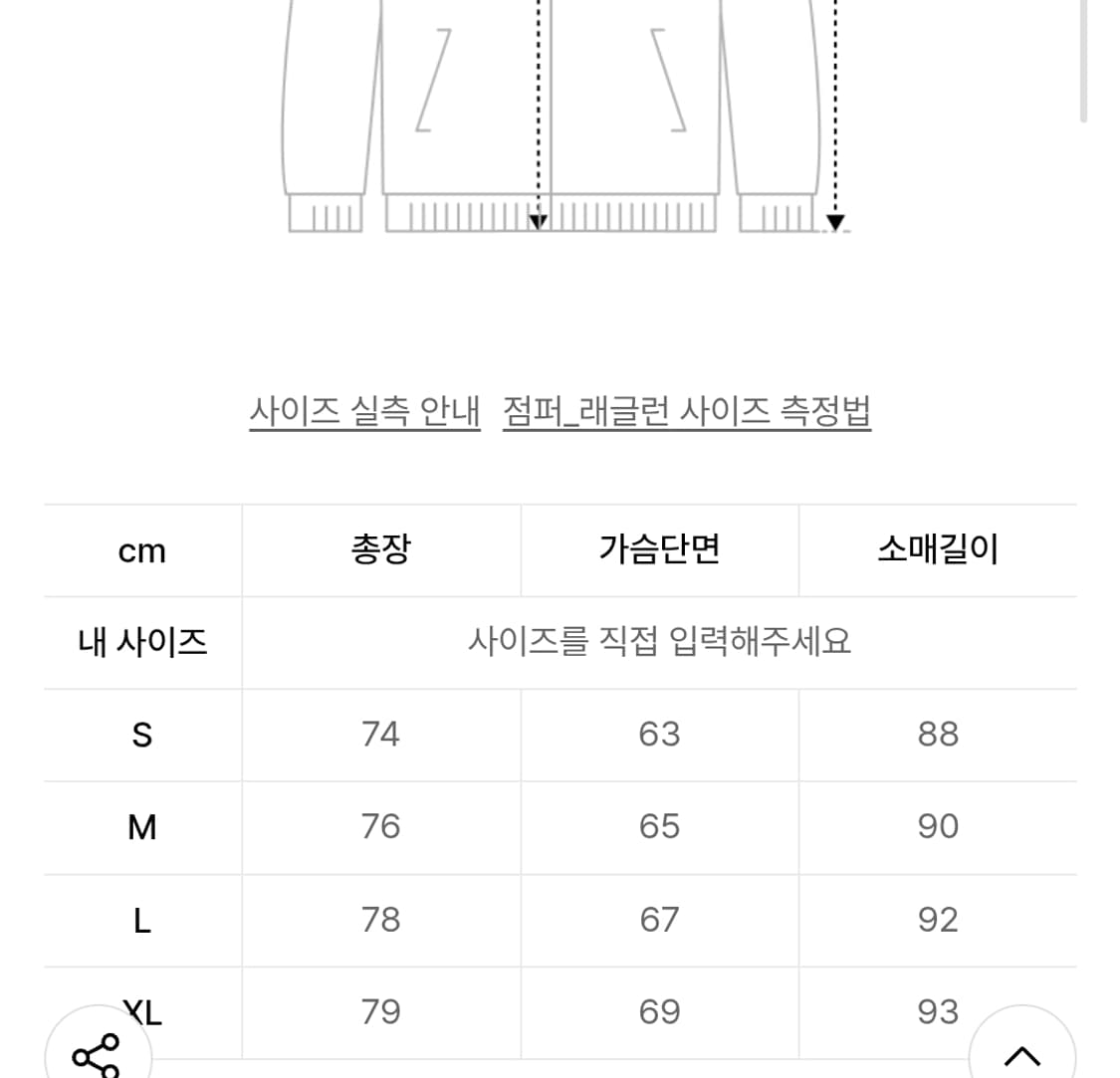 사이즈 실측 안내   점퍼_래글런 사이즈 측정법

| cm | 총장 | 가슴단면 | 소매길이 |
|---|---|---|---|
| 내 사이즈 | 사이즈를 직접 입력해주세요 | | |
| S | 74 | 63 | 88 |
| M | 76 | 65 | 90 |
| L | 78 | 67 | 92 |
| XL | 79 | 69 | 93 |